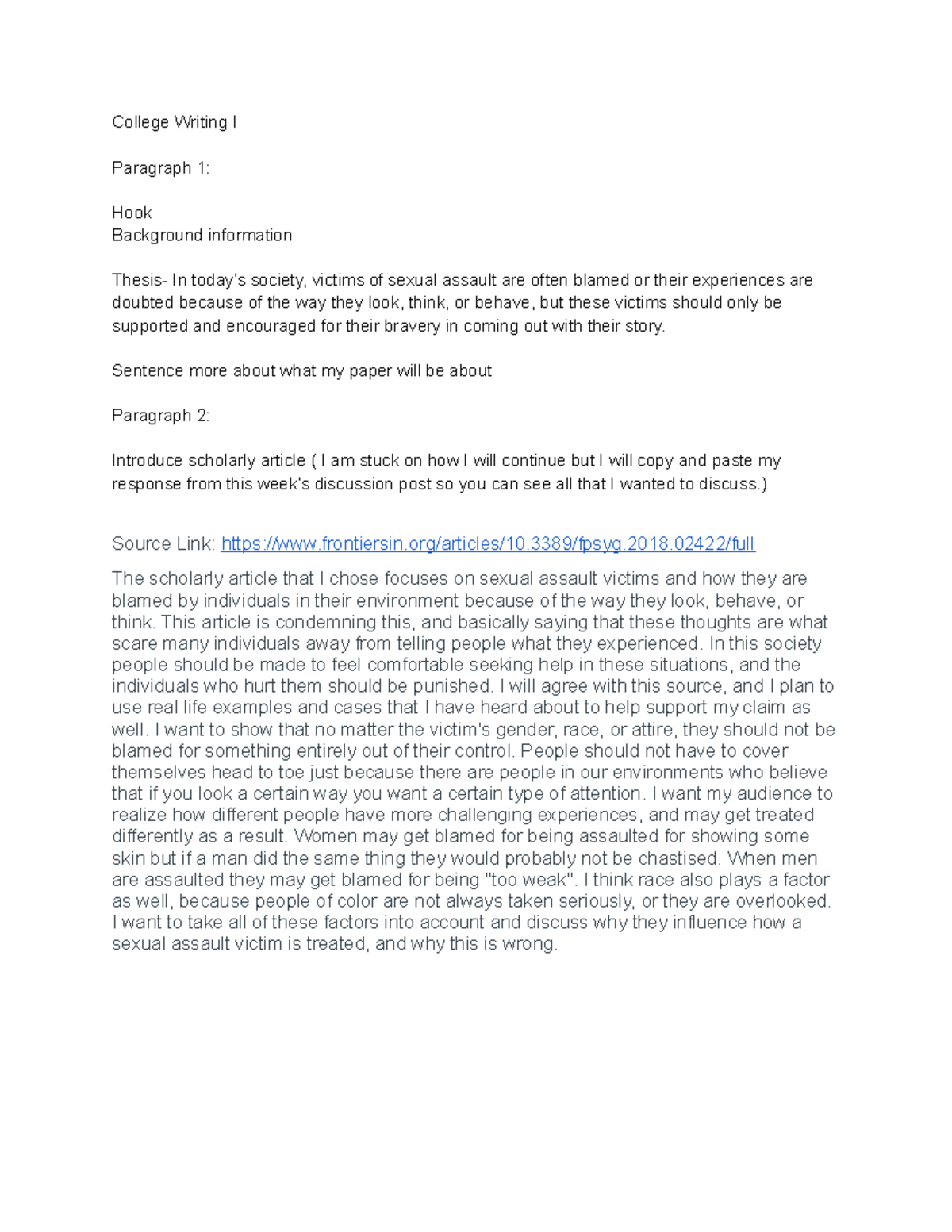 College Writing I

Paragraph 1:

Hook
Background information

Thesis- In today's society, victims of sexual assault are often blamed or their experiences are doubted because of the way they look, think, or behave, but these victims should only be supported and encouraged for their bravery in coming out with their story.

Sentence more about what my paper will be about

Paragraph 2:

Introduce scholarly article ( I am stuck on how I will continue but I will copy and paste my response from this week's discussion post so you can see all that I wanted to discuss.)

Source Link: https://www.frontiersin.org/articles/10.3389/fpsyg.2018.02422/full

The scholarly article that I chose focuses on sexual assault victims and how they are blamed by individuals in their environment because of the way they look, behave, or think. This article is condemning this, and basically saying that these thoughts are what scare many individuals away from telling people what they experienced. In this society people should be made to feel comfortable seeking help in these situations, and the individuals who hurt them should be punished. I will agree with this source, and I plan to use real life examples and cases that I have heard about to help support my claim as well. I want to show that no matter the victim's gender, race, or attire, they should not be blamed for something entirely out of their control. People should not have to cover themselves head to toe just because there are people in our environments who believe that if you look a certain way you want a certain type of attention. I want my audience to realize how different people have more challenging experiences, and may get treated differently as a result. Women may get blamed for being assaulted for showing some skin but if a man did the same thing they would probably not be chastised. When men are assaulted they may get blamed for being "too weak". I think race also plays a factor as well, because people of color are not always taken seriously, or they are overlooked. I want to take all of these factors into account and discuss why they influence how a sexual assault victim is treated, and why this is wrong.